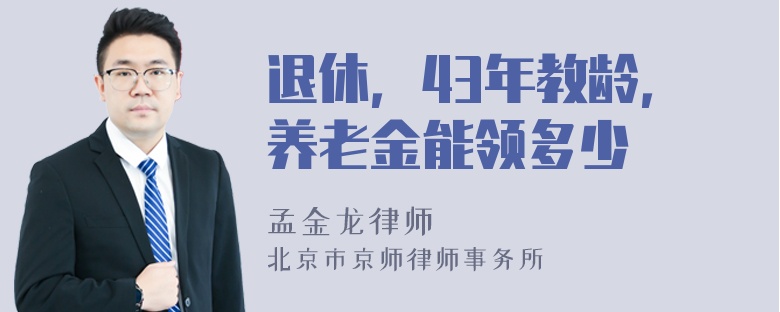 退休，43年教龄，养老金能领多少

孟金龙律师

北京市京师律师事务所